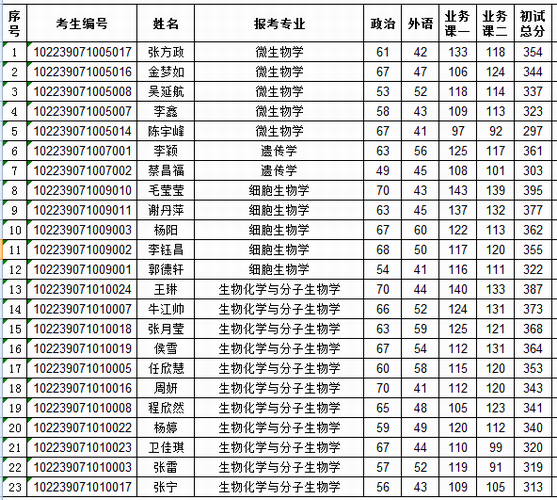 | 序号 | 考生编号 | 姓名 | 报考专业 | 政治 | 外语 | 业务课一 | 业务课二 | 初试总分 |
|---|---|---|---|---|---|---|---|---|
| 1 | 102239071005017 | 张方政 | 微生物学 | 61 | 42 | 133 | 118 | 354 |
| 2 | 102239071005016 | 金梦如 | 微生物学 | 67 | 47 | 106 | 124 | 344 |
| 3 | 102239071005008 | 吴延航 | 微生物学 | 53 | 52 | 118 | 114 | 337 |
| 4 | 102239071005007 | 李鑫 | 微生物学 | 58 | 43 | 109 | 113 | 323 |
| 5 | 102239071005014 | 陈宇峰 | 微生物学 | 67 | 41 | 97 | 92 | 297 |
| 6 | 102239071007001 | 李颖 | 遗传学 | 63 | 56 | 125 | 117 | 361 |
| 7 | 102239071007002 | 蔡昌福 | 遗传学 | 49 | 45 | 108 | 101 | 303 |
| 8 | 102239071009010 | 毛莹莹 | 细胞生物学 | 70 | 43 | 143 | 139 | 395 |
| 9 | 102239071009011 | 谢丹萍 | 细胞生物学 | 63 | 45 | 137 | 132 | 377 |
| 10 | 102239071009003 | 杨阳 | 细胞生物学 | 67 | 60 | 122 | 113 | 362 |
| 11 | 102239071009002 | 李钰昌 | 细胞生物学 | 68 | 50 | 117 | 120 | 355 |
| 12 | 102239071009001 | 郭德轩 | 细胞生物学 | 54 | 41 | 116 | 111 | 322 |
| 13 | 102239071010024 | 王琳 | 生物化学与分子生物学 | 70 | 44 | 140 | 133 | 387 |
| 14 | 102239071010007 | 牛江帅 | 生物化学与分子生物学 | 66 | 52 | 124 | 131 | 373 |
| 15 | 102239071010018 | 张月莹 | 生物化学与分子生物学 | 63 | 59 | 125 | 121 | 368 |
| 16 | 102239071010019 | 侯雪 | 生物化学与分子生物学 | 67 | 54 | 112 | 131 | 364 |
| 17 | 102239071010005 | 任欣慧 | 生物化学与分子生物学 | 60 | 58 | 115 | 120 | 353 |
| 18 | 102239071010016 | 周妍 | 生物化学与分子生物学 | 70 | 41 | 112 | 120 | 343 |
| 19 | 102239071010008 | 程欣然 | 生物化学与分子生物学 | 65 | 48 | 105 | 123 | 341 |
| 20 | 102239071010022 | 杨婷 | 生物化学与分子生物学 | 59 | 49 | 120 | 112 | 340 |
| 21 | 102239071010023 | 卫佳琪 | 生物化学与分子生物学 | 67 | 44 | 110 | 99 | 320 |
| 22 | 102239071010003 | 张雷 | 生物化学与分子生物学 | 57 | 52 | 119 | 91 | 319 |
| 23 | 102239071010017 | 张宁 | 生物化学与分子生物学 | 56 | 43 | 109 | 105 | 313 |